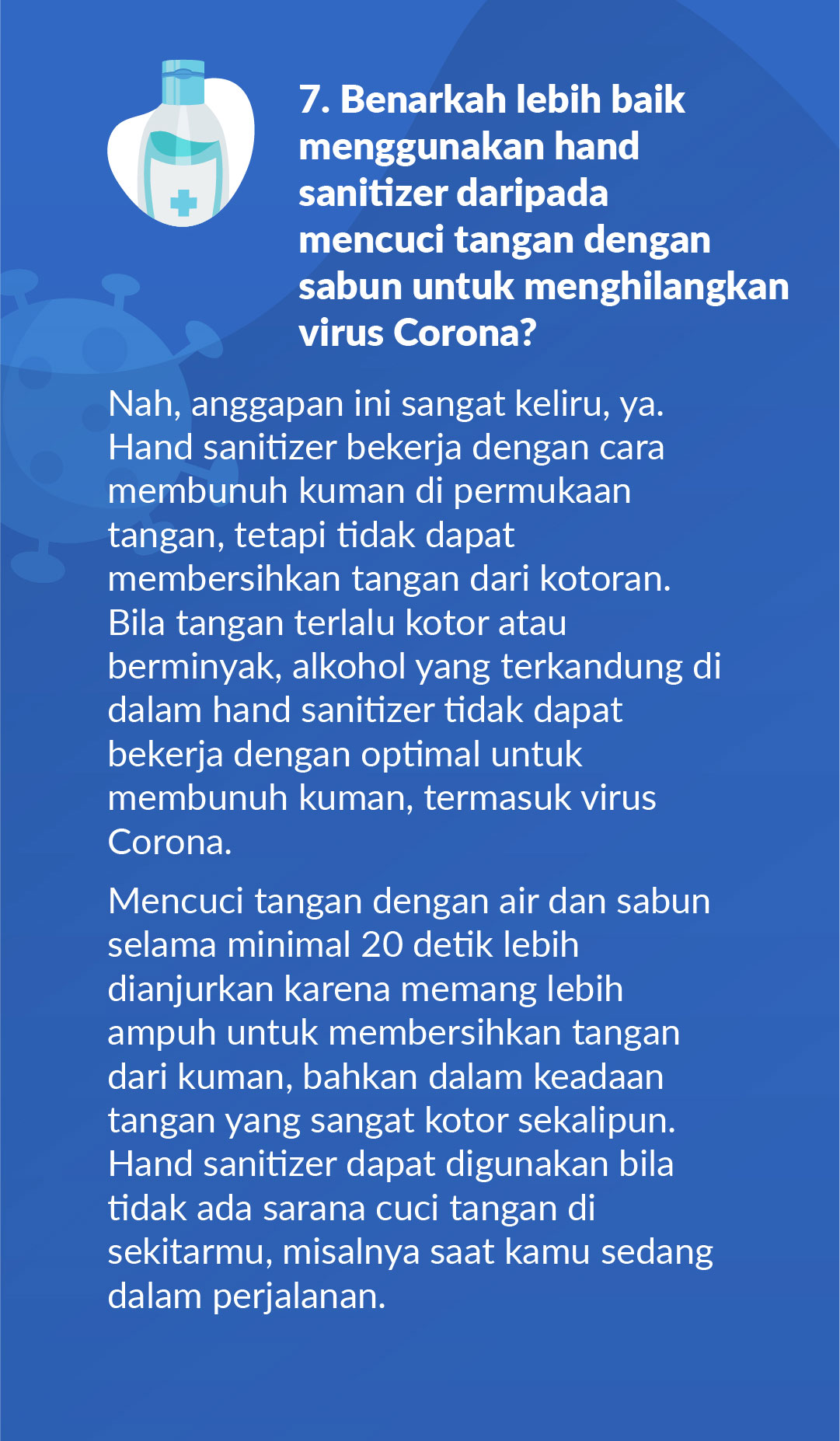 7. Benarkah lebih baik menggunakan hand sanitizer daripada mencuci tangan dengan sabun untuk menghilangkan virus Corona?

Nah, anggapan ini sangat keliru, ya. Hand sanitizer bekerja dengan cara membunuh kuman di permukaan tangan, tetapi tidak dapat membersihkan tangan dari kotoran. Bila tangan terlalu kotor atau berminyak, alkohol yang terkandung di dalam hand sanitizer tidak dapat bekerja dengan optimal untuk membunuh kuman, termasuk virus Corona.

Mencuci tangan dengan air dan sabun selama minimal 20 detik lebih dianjurkan karena memang lebih ampuh untuk membersihkan tangan dari kuman, bahkan dalam keadaan tangan yang sangat kotor sekalipun. Hand sanitizer dapat digunakan bila tidak ada sarana cuci tangan di sekitarmu, misalnya saat kamu sedang dalam perjalanan.